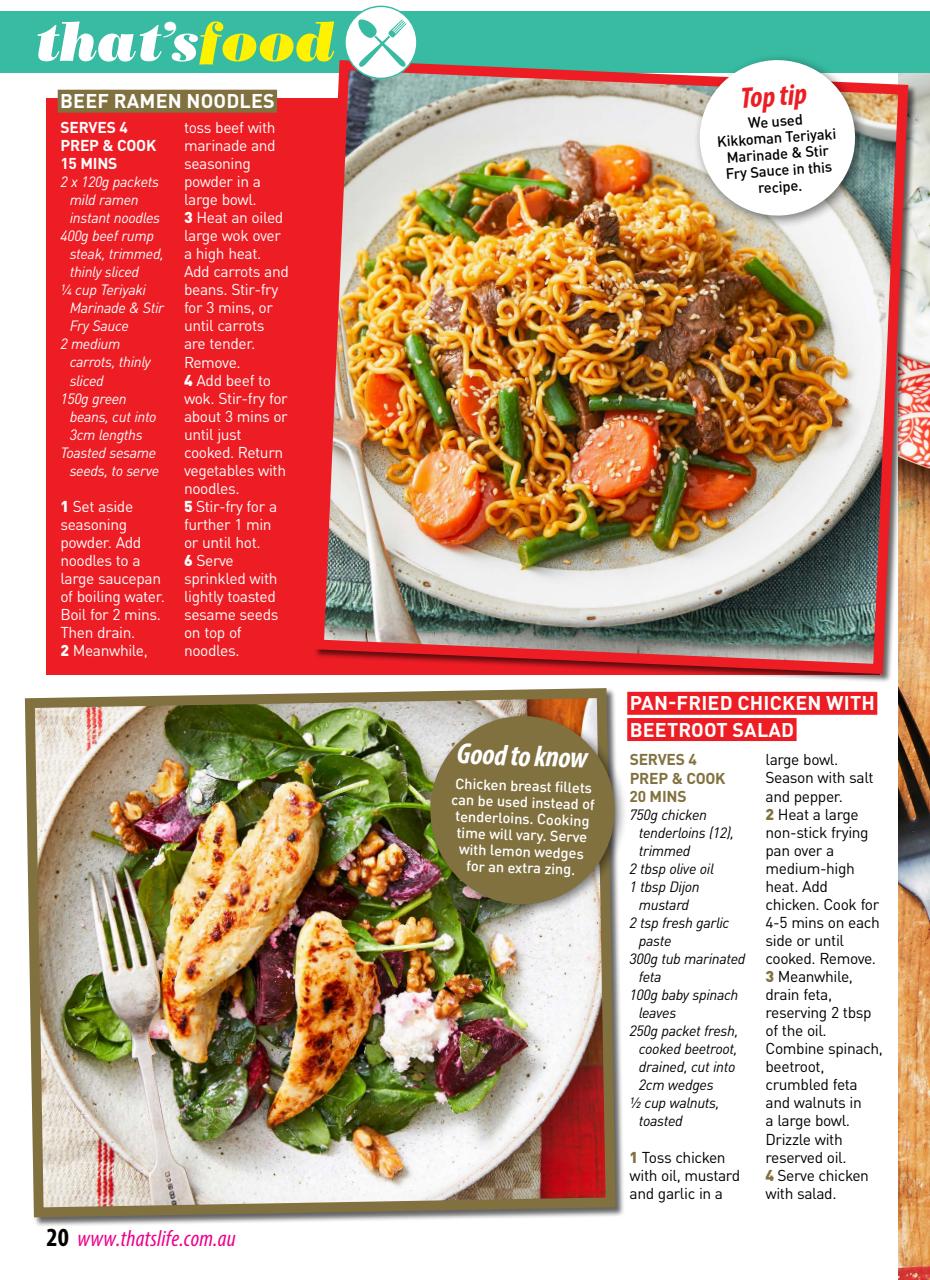 that'sfood

BEEF RAMEN NOODLES

SERVES 4
PREP & COOK 15 MINS
2 x 120g packets mild ramen instant noodles
400g beef rump steak, trimmed, thinly sliced
¼ cup Teriyaki Marinade & Stir Fry Sauce
2 medium carrots, thinly sliced
150g green beans, cut into 3cm lengths
Toasted sesame seeds, to serve

1 Set aside seasoning powder. Add noodles to a large saucepan of boiling water. Boil for 2 mins. Then drain.
2 Meanwhile, toss beef with marinade and seasoning powder in a large bowl.
3 Heat an oiled large wok over a high heat. Add carrots and beans. Stir-fry for 3 mins, or until carrots are tender. Remove.
4 Add beef to wok. Stir-fry for about 3 mins or until just cooked. Return vegetables with noodles.
5 Stir-fry for a further 1 min or until hot.
6 Serve sprinkled with lightly toasted sesame seeds on top of noodles.

Top tip
We used Kikkoman Teriyaki Marinade & Stir Fry Sauce in this recipe.

Good to know
Chicken breast fillets can be used instead of tenderloins. Cooking time will vary. Serve with lemon wedges for an extra zing.

PAN-FRIED CHICKEN WITH BEETROOT SALAD

SERVES 4
PREP & COOK 20 MINS
750g chicken tenderloins (12), trimmed
2 tbsp olive oil
1 tbsp Dijon mustard
2 tsp fresh garlic paste
300g tub marinated feta
100g baby spinach leaves
250g packet fresh, cooked beetroot, drained, cut into 2cm wedges
½ cup walnuts, toasted

1 Toss chicken with oil, mustard and garlic in a large bowl. Season with salt and pepper.
2 Heat a large non-stick frying pan over a medium-high heat. Add chicken. Cook for 4-5 mins on each side or until cooked. Remove.
3 Meanwhile, drain feta, reserving 2 tbsp of the oil. Combine spinach, beetroot, crumbled feta and walnuts in a large bowl. Drizzle with reserved oil.
4 Serve chicken with salad.

20 www.thatslife.com.au